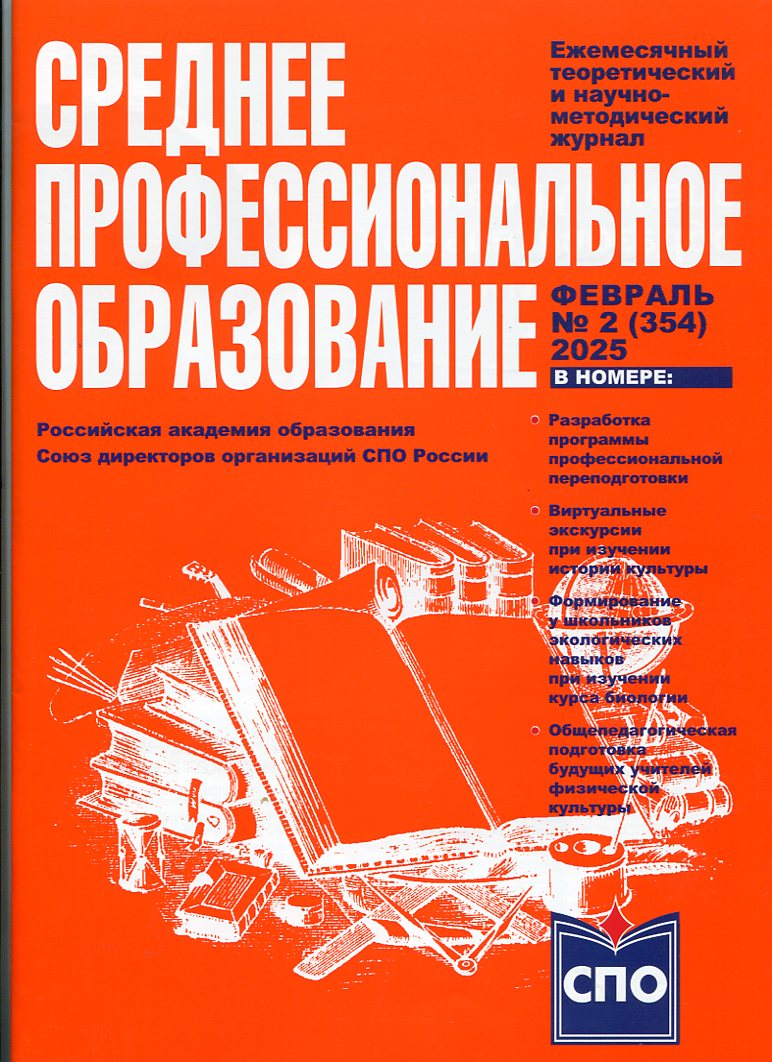 СРЕДНЕЕ ПРОФЕССИОНАЛЬНОЕ ОБРАЗОВАНИЕ

Ежемесячный теоретический и научно-методический журнал

ФЕВРАЛЬ
№ 2 (354)
2025

В НОМЕРЕ:

Российская академия образования
Союз директоров организаций СПО России

Разработка программы профессиональной переподготовки

Виртуальные экскурсии при изучении истории культуры

Формирование у школьников экологических навыков при изучении курса биологии

Общепедагогическая подготовка будущих учителей физической культуры

СПО